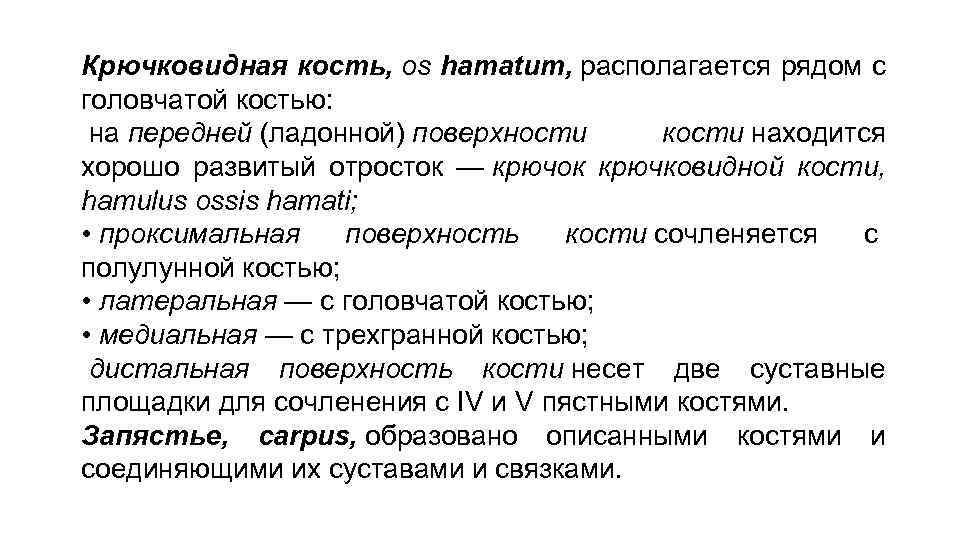 Крючковидная кость, os hamatum, располагается рядом с головчатой костью:

на передней (ладонной) поверхности кости находится хорошо развитый отросток — крючок крючковидной кости, hamulus ossis hamati;

• проксимальная поверхность кости сочленяется с полулунной костью;

• латеральная — с головчатой костью;

• медиальная — с трехгранной костью;

дистальная поверхность кости несет две суставные площадки для сочленения с IV и V пястными костями.

Запястье, carpus, образовано описанными костями и соединяющими их суставами и связками.